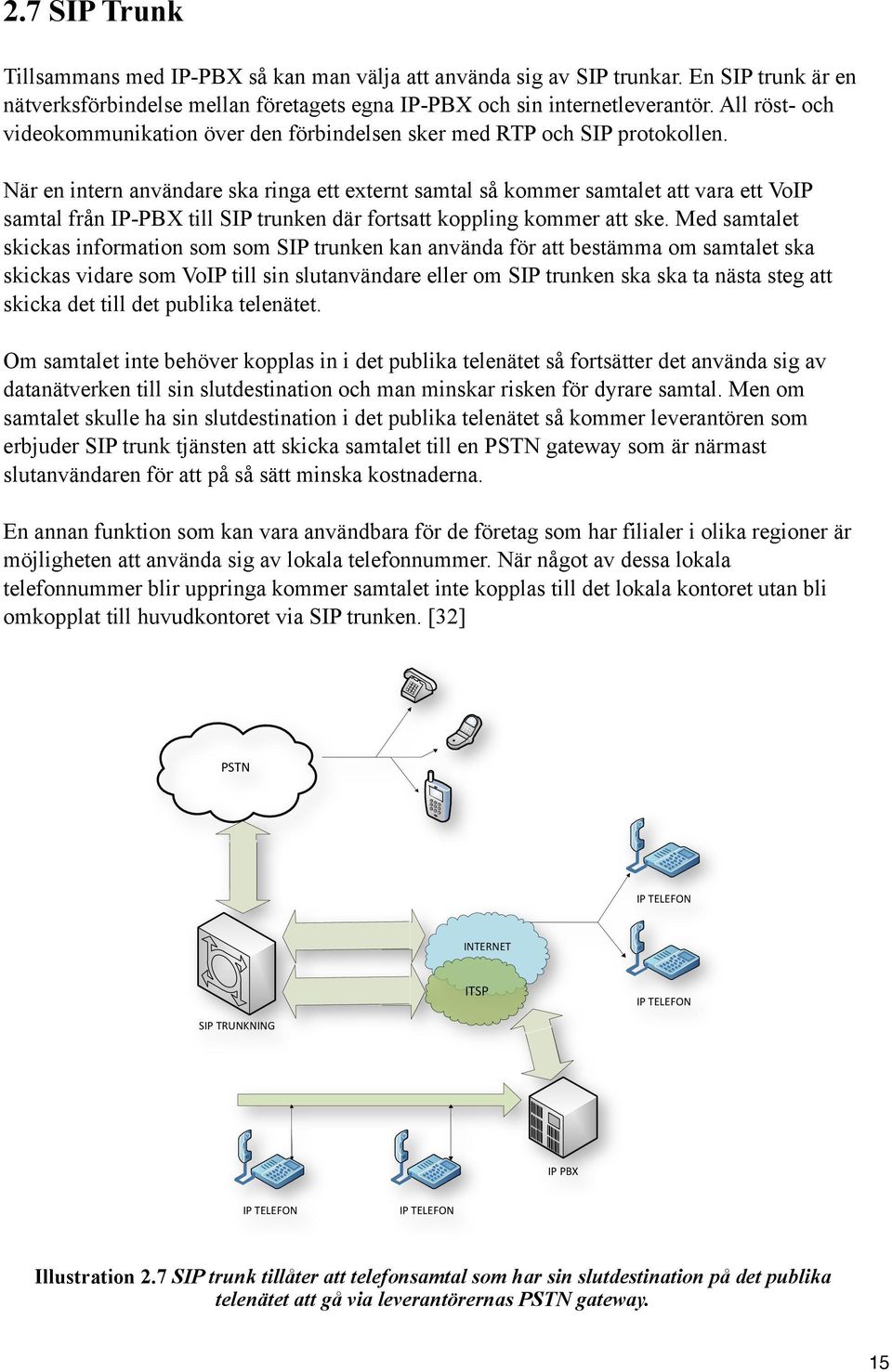 2.7 SIP Trunk

Tillsammans med IP-PBX så kan man välja att använda sig av SIP trunkar. En SIP trunk är en nätverksförbindelse mellan företagets egna IP-PBX och sin internetleverantör. All röst- och videokommunikation över den förbindelsen sker med RTP och SIP protokollen.

När en intern användare ska ringa ett externt samtal så kommer samtalet att vara ett VoIP samtal från IP-PBX till SIP trunken där fortsatt koppling kommer att ske. Med samtalet skickas information som som SIP trunken kan använda för att bestämma om samtalet ska skickas vidare som VoIP till sin slutanvändare eller om SIP trunken ska ska ta nästa steg att skicka det till det publika telenätet.

Om samtalet inte behöver kopplas in i det publika telenätet så fortsätter det använda sig av datanätverken till sin slutdestination och man minskar risken för dyrare samtal. Men om samtalet skulle ha sin slutdestination i det publika telenätet så kommer leverantören som erbjuder SIP trunk tjänsten att skicka samtalet till en PSTN gateway som är närmast slutanvändaren för att på så sätt minska kostnaderna.

En annan funktion som kan vara användbara för de företag som har filialer i olika regioner är möjligheten att använda sig av lokala telefonnummer. När något av dessa lokala telefonnummer blir uppringa kommer samtalet inte kopplas till det lokala kontoret utan bli omkopplat till huvudkontoret via SIP trunken. [32]

PSTN

IP TELEFON

INTERNET

ITSP

IP TELEFON

SIP TRUNKNING

IP PBX

IP TELEFON

IP TELEFON

Illustration 2.7 SIP trunk tillåter att telefonsamtal som har sin slutdestination på det publika telenätet att gå via leverantörernas PSTN gateway.

15